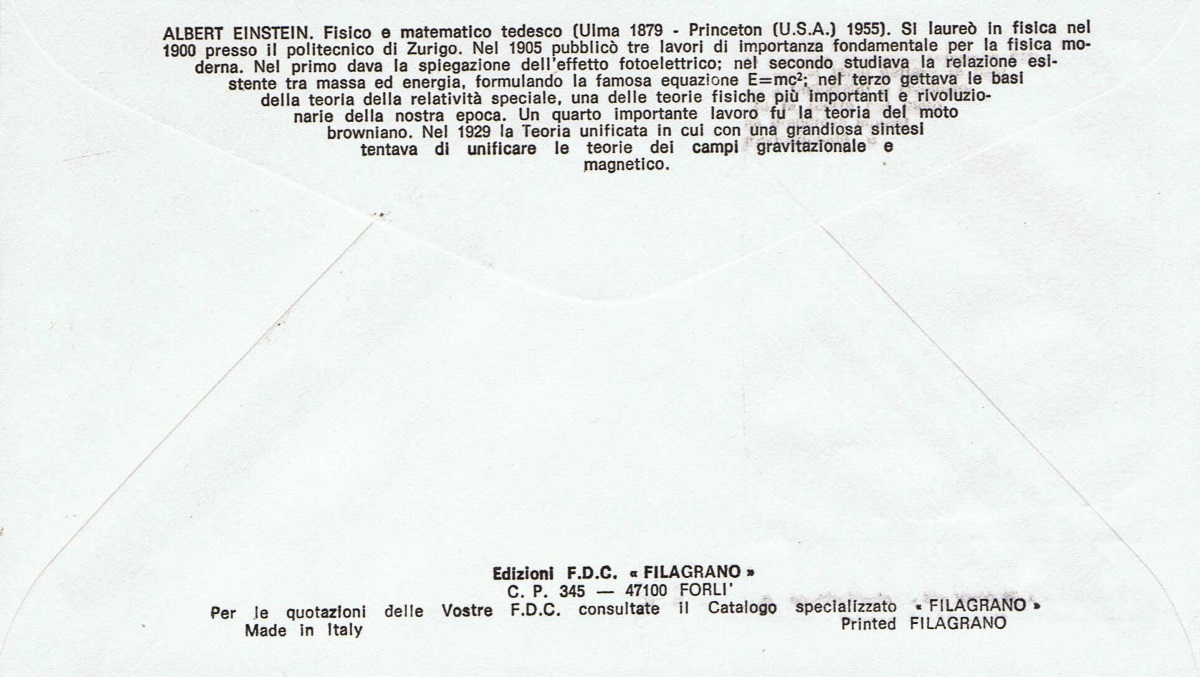 ALBERT EINSTEIN. Fisico e matematico tedesco (Ulma 1879 - Princeton (U.S.A.) 1955). Si laureò in fisica nel 1900 presso il politecnico di Zurigo. Nel 1905 pubblicò tre lavori di importanza fondamentale per la fisica moderna. Nel primo dava la spiegazione dell'effetto fotoelettrico; nel secondo studiava la relazione esistente tra massa ed energia, formulando la famosa equazione $E=mc^2$; nel terzo gettava le basi della teoria della relatività speciale, una delle teorie fisiche più importanti e rivoluzionarie della nostra epoca. Un quarto importante lavoro fu la teoria del moto browniano. Nel 1929 la Teoria unificata in cui con una grandiosa sintesi tentava di unificare le teorie dei campi gravitazionale e magnetico.

Edizioni F.D.C. « FILAGRANO »
C. P. 345 — 47100 FORLI'
Per le quotazioni delle Vostre F.D.C. consultate il Catalogo specializzato « FILAGRANO »
Made in Italy
Printed FILAGRANO